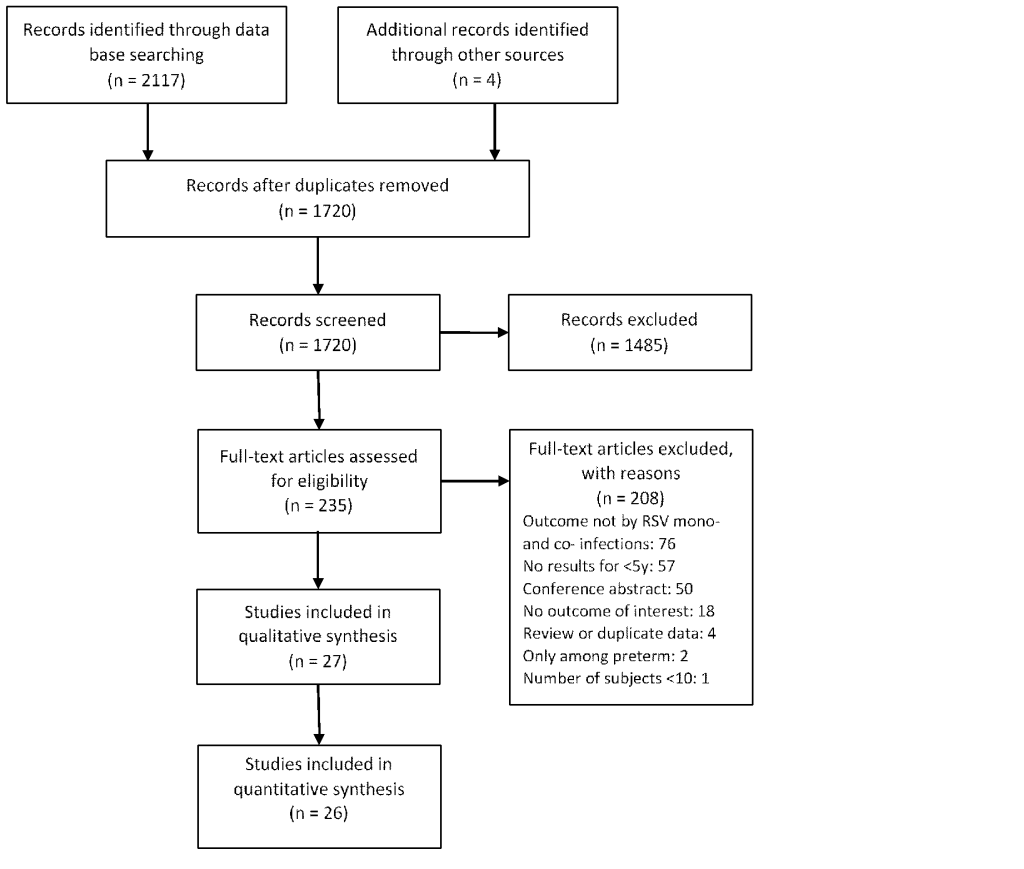 Records identified through data base searching
(n = 2117)

Additional records identified through other sources
(n = 4)

Records after duplicates removed
(n = 1720)

Records screened
(n = 1720)

Records excluded
(n = 1485)

Full-text articles assessed for eligibility
(n = 235)

Full-text articles excluded, with reasons
(n = 208)
Outcome not by RSV mono- and co- infections: 76
No results for <5y: 57
Conference abstract: 50
No outcome of interest: 18
Review or duplicate data: 4
Only among preterm: 2
Number of subjects <10: 1

Studies included in qualitative synthesis
(n = 27)

Studies included in quantitative synthesis
(n = 26)